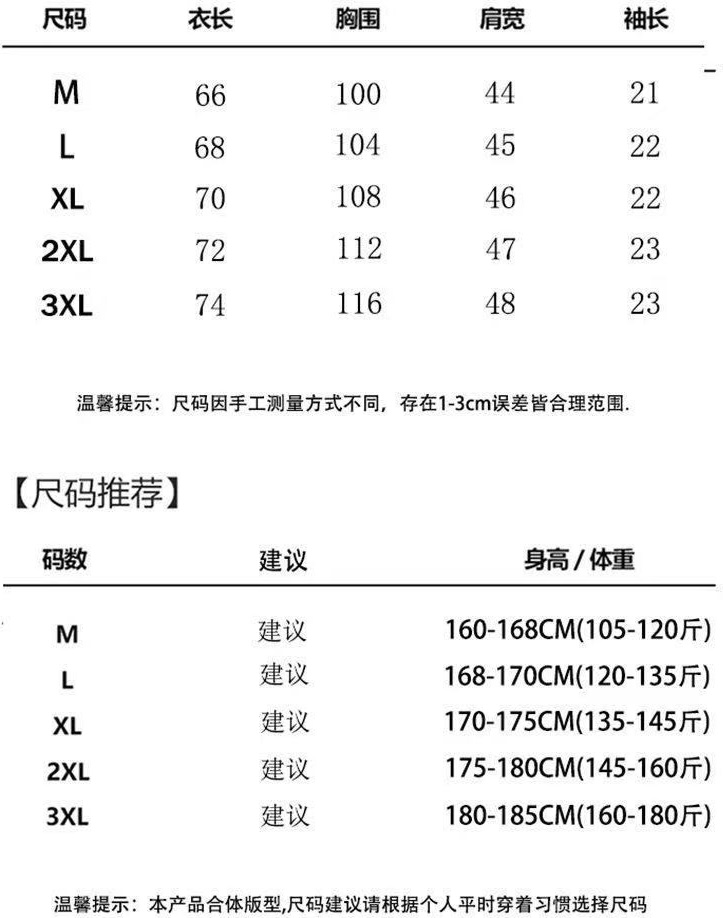 | 尺码 | 衣长 | 胸围 | 肩宽 | 袖长 |
|---|---|---|---|---|
| M | 66 | 100 | 44 | 21 |
| L | 68 | 104 | 45 | 22 |
| XL | 70 | 108 | 46 | 22 |
| 2XL | 72 | 112 | 47 | 23 |
| 3XL | 74 | 116 | 48 | 23 |

温馨提示：尺码因手工测量方式不同，存在1-3cm误差皆合理范围.

【尺码推荐】

| 码数 | 建议 | 身高 / 体重 |
|---|---|---|
| M | 建议 | 160-168CM(105-120斤) |
| L | 建议 | 168-170CM(120-135斤) |
| XL | 建议 | 170-175CM(135-145斤) |
| 2XL | 建议 | 175-180CM(145-160斤) |
| 3XL | 建议 | 180-185CM(160-180斤) |

温馨提示：本产品合体版型,尺码建议请根据个人平时穿着习惯选择尺码